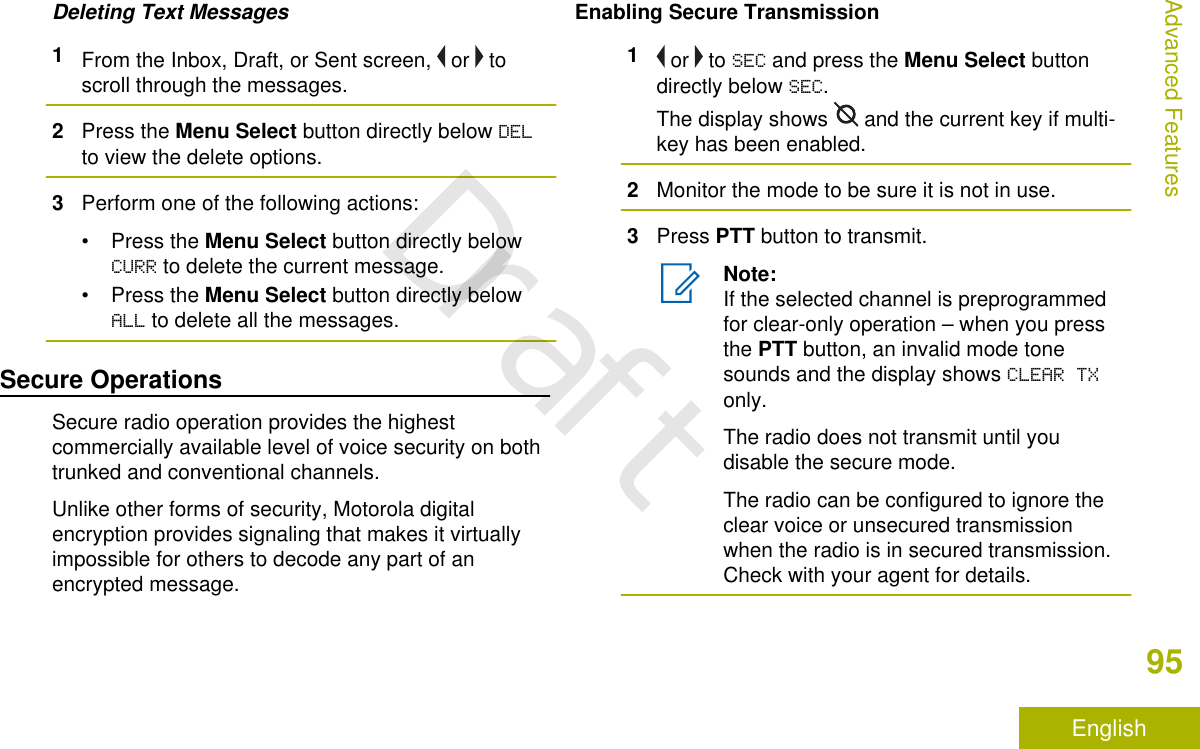 Deleting Text Messages

1 From the Inbox, Draft, or Sent screen, ◀ or ▶ to scroll through the messages.

2 Press the Menu Select button directly below DEL to view the delete options.

3 Perform one of the following actions:

• Press the Menu Select button directly below CURR to delete the current message.
• Press the Menu Select button directly below ALL to delete all the messages.

Secure Operations

Secure radio operation provides the highest commercially available level of voice security on both trunked and conventional channels.

Unlike other forms of security, Motorola digital encryption provides signaling that makes it virtually impossible for others to decode any part of an encrypted message.

Enabling Secure Transmission

1 ◀ or ▶ to SEC and press the Menu Select button directly below SEC.
The display shows and the current key if multi-key has been enabled.

2 Monitor the mode to be sure it is not in use.

3 Press PTT button to transmit.

Note:
If the selected channel is preprogrammed for clear-only operation – when you press the PTT button, an invalid mode tone sounds and the display shows CLEAR TX only.

The radio does not transmit until you disable the secure mode.

The radio can be configured to ignore the clear voice or unsecured transmission when the radio is in secured transmission. Check with your agent for details.

Draft

Advanced Features

95

English